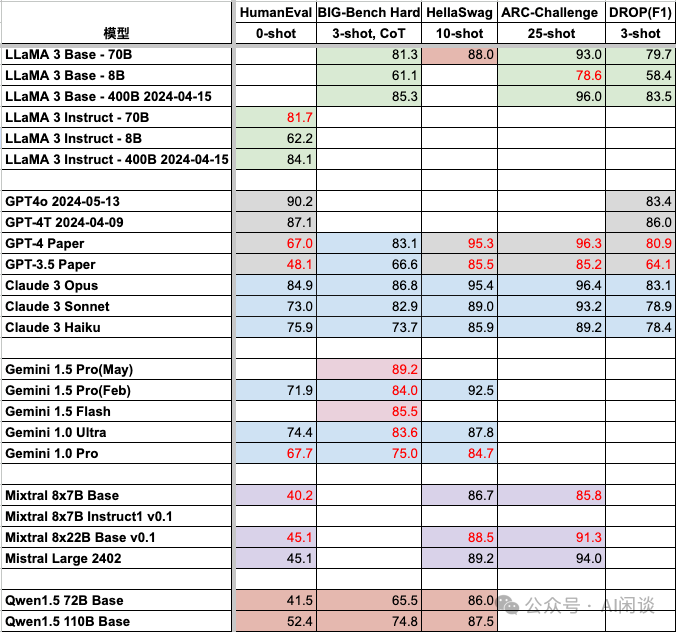 | 模型 | HumanEval 0-shot | BIG-Bench Hard 3-shot, CoT | HellaSwag 10-shot | ARC-Challenge 25-shot | DROP(F1) 3-shot |
|---|---|---|---|---|---|
| LLaMA 3 Base - 70B | | 81.3 | 88.0 | 93.0 | 79.7 |
| LLaMA 3 Base - 8B | | 61.1 | | 78.6 | 58.4 |
| LLaMA 3 Base - 400B 2024-04-15 | | 85.3 | | 96.0 | 83.5 |
| LLaMA 3 Instruct - 70B | 81.7 | | | | |
| LLaMA 3 Instruct - 8B | 62.2 | | | | |
| LLaMA 3 Instruct - 400B 2024-04-15 | 84.1 | | | | |
| | | | | | |
| GPT4o 2024-05-13 | 90.2 | | | | 83.4 |
| GPT-4T 2024-04-09 | 87.1 | | | | 86.0 |
| GPT-4 Paper | 67.0 | 83.1 | 95.3 | 96.3 | 80.9 |
| GPT-3.5 Paper | 48.1 | 66.6 | 85.5 | 85.2 | 64.1 |
| Claude 3 Opus | 84.9 | 86.8 | 95.4 | 96.4 | 83.1 |
| Claude 3 Sonnet | 73.0 | 82.9 | 89.0 | 93.2 | 78.9 |
| Claude 3 Haiku | 75.9 | 73.7 | 85.9 | 89.2 | 78.4 |
| | | | | | |
| Gemini 1.5 Pro(May) | | 89.2 | | | |
| Gemini 1.5 Pro(Feb) | 71.9 | 84.0 | 92.5 | | |
| Gemini 1.5 Flash | | 85.5 | | | |
| Gemini 1.0 Ultra | 74.4 | 83.6 | 87.8 | | |
| Gemini 1.0 Pro | 67.7 | 75.0 | 84.7 | | |
| | | | | | |
| Mixtral 8x7B Base | 40.2 | | 86.7 | 85.8 | |
| Mixtral 8x7B Instruct1 v0.1 | | | | | |
| Mixtral 8x22B Base v0.1 | 45.1 | | 88.5 | 91.3 | |
| Mistral Large 2402 | 45.1 | | 89.2 | 94.0 | |
| | | | | | |
| Qwen1.5 72B Base | 41.5 | 65.5 | 86.0 | | |
| Qwen1.5 110B Base | 52.4 | 74.8 | 87.5 | | |

公众号 · AI闲谈